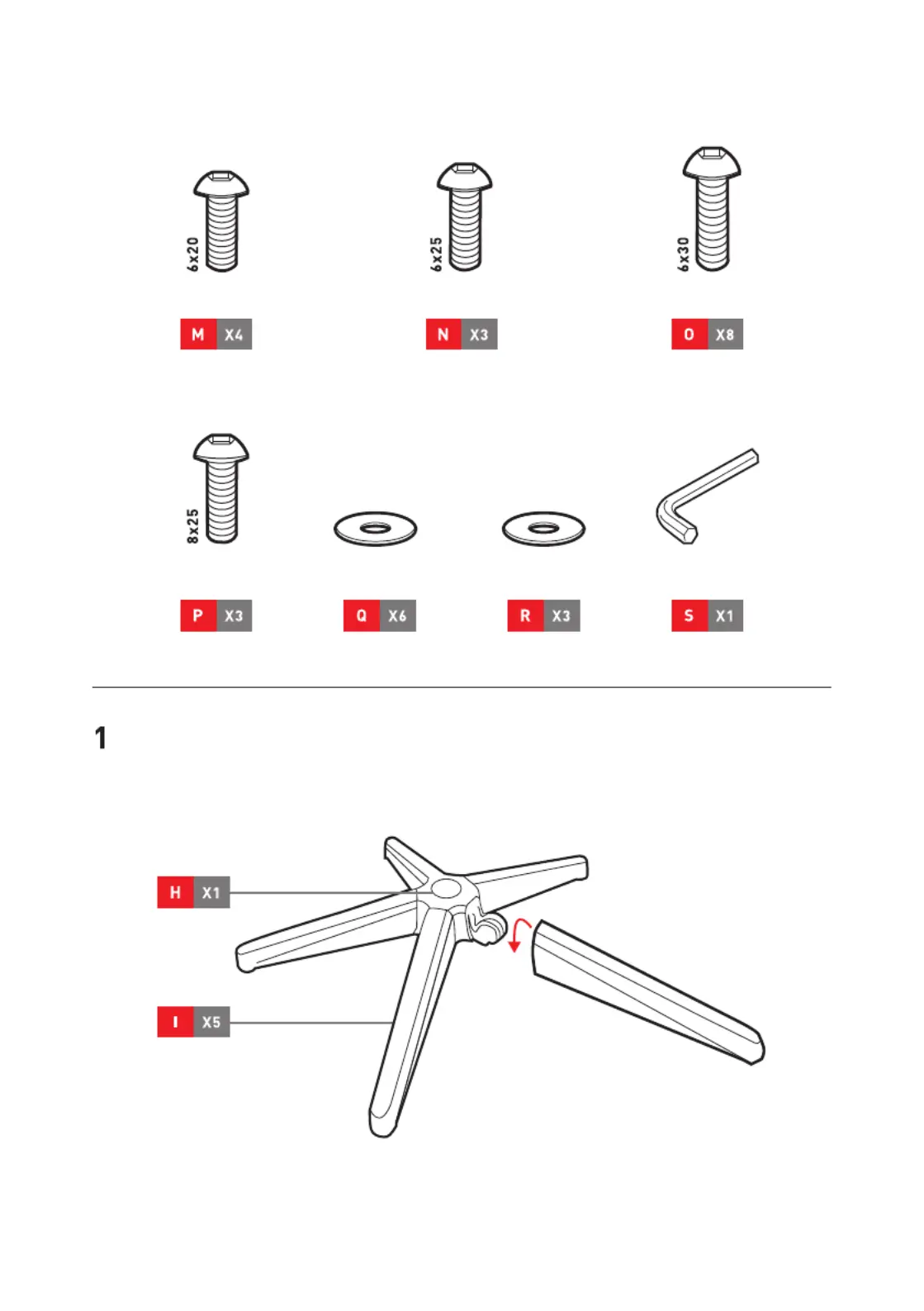 6x20

M X4

6x25

N X3

6x30

O X8

8x25

P X3

Q X6

R X3

S X1

1

H X1

I X5